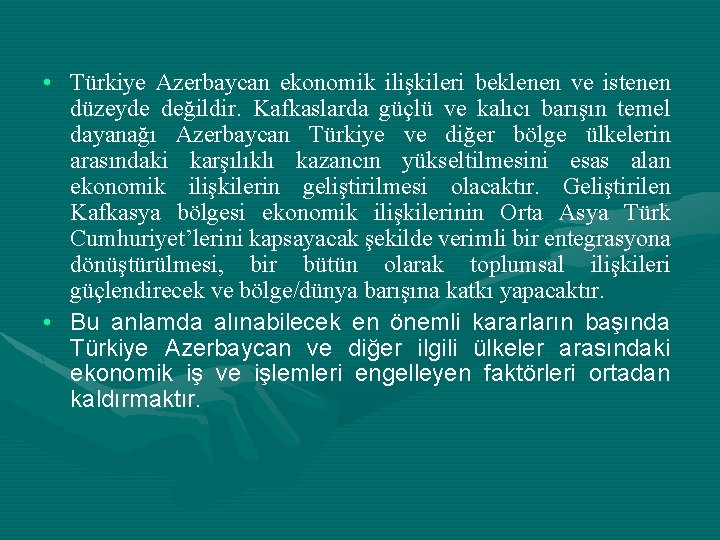 • Türkiye Azerbaycan ekonomik ilişkileri beklenen ve istenen düzeyde değildir. Kafkaslarda güçlü ve kalıcı barışın temel dayanağı Azerbaycan Türkiye ve diğer bölge ülkelerin arasındaki karşılıklı kazancın yükseltilmesini esas alan ekonomik ilişkilerin geliştirilmesi olacaktır. Geliştirilen Kafkasya bölgesi ekonomik ilişkilerinin Orta Asya Türk Cumhuriyet'lerini kapsayacak şekilde verimli bir entegrasyona dönüştürülmesi, bir bütün olarak toplumsal ilişkileri güçlendirecek ve bölge/dünya barışına katkı yapacaktır.

• Bu anlamda alınabilecek en önemli kararların başında Türkiye Azerbaycan ve diğer ilgili ülkeler arasındaki ekonomik iş ve işlemleri engelleyen faktörleri ortadan kaldırmaktır.